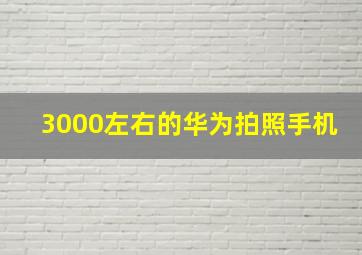 3000左右的华为拍照手机